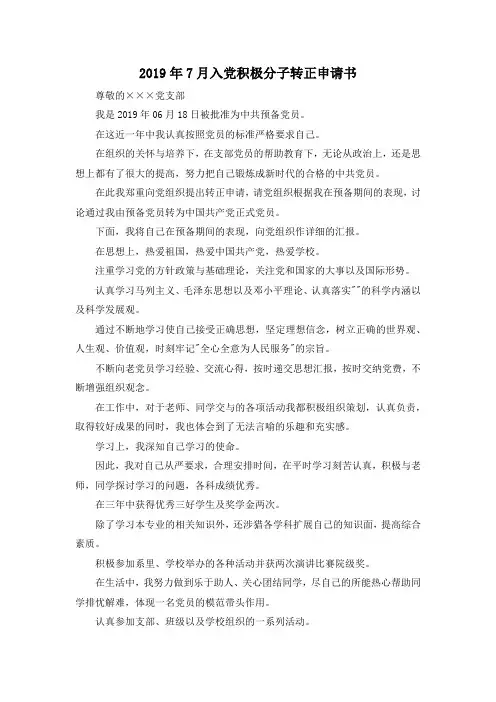 2019年7月入党积极分子转正申请书

尊敬的×××党支部

我是2019年06月18日被批准为中共预备党员。

在这近一年中我认真按照党员的标准严格要求自己。

在组织的关怀与培养下，在支部党员的帮助教育下，无论从政治上，还是思想上都有了很大的提高，努力把自己锻炼成新时代的合格的中共党员。

在此我郑重向党组织提出转正申请，请党组织根据我在预备期间的表现，讨论通过我由预备党员转为中国共产党正式党员。

下面，我将自己在预备期间的表现，向党组织作详细的汇报。

在思想上，热爱祖国，热爱中国共产党，热爱学校。

注重学习党的方针政策与基础理论，关注党和国家的大事以及国际形势。

认真学习马列主义、毛泽东思想以及邓小平理论、认真落实""的科学内涵以及科学发展观。

通过不断地学习使自己接受正确思想，坚定理想信念，树立正确的世界观、人生观、价值观，时刻牢记"全心全意为人民服务"的宗旨。

不断向老党员学习经验、交流心得，按时递交思想汇报，按时交纳党费，不断增强组织观念。

在工作中，对于老师、同学交与的各项活动我都积极组织策划，认真负责，取得较好成果的同时，我也体会到了无法言喻的乐趣和充实感。

学习上，我深知自己学习的使命。

因此，我对自己从严要求，合理安排时间，在平时学习刻苦认真，积极与老师，同学探讨学习的问题，各科成绩优秀。

在三年中获得优秀三好学生及奖学金两次。

除了学习本专业的相关知识外，还涉猎各学科扩展自己的知识面，提高综合素质。

积极参加系里、学校举办的各种活动并获两次演讲比赛院级奖。

在生活中，我努力做到乐于助人、关心团结同学，尽自己的所能热心帮助同学排忧解难，体现一名党员的模范带头作用。

认真参加支部、班级以及学校组织的一系列活动。